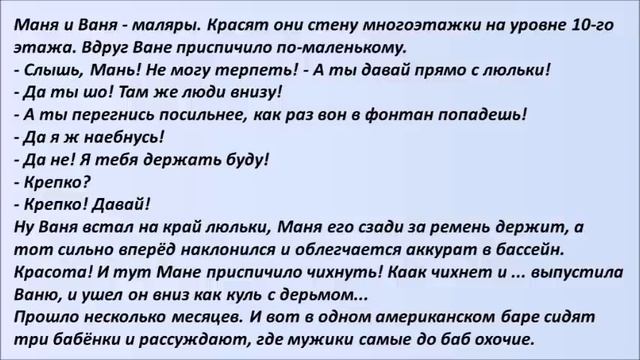 Маня и Ваня - маляры. Красят они стену многоэтажки на уровне 10-го этажа. Вдруг Ване приспичило по-маленькому.
- Слышь, Мань! Не могу терпеть! - А ты давай прямо с люльки!
- Да ты шо! Там же люди внизу!
- А ты перегнись посильнее, как раз вон в фонтан попадешь!
- Да я ж наебнусь!
- Да не! Я тебя держать буду!
- Крепко?
- Крепко! Давай!
Ну Ваня встал на край люльки, Маня его сзади за ремень держит, а тот сильно вперёд наклонился и облегчается аккурат в бассейн. Красота! И тут Мане приспичило чихнуть! Каак чихнет и ... выпустила Ваню, и ушел он вниз как куль с дерьмом...
Прошло несколько месяцев. И вот в одном американском баре сидят три бабёнки и рассуждают, где мужики самые до баб охочие.